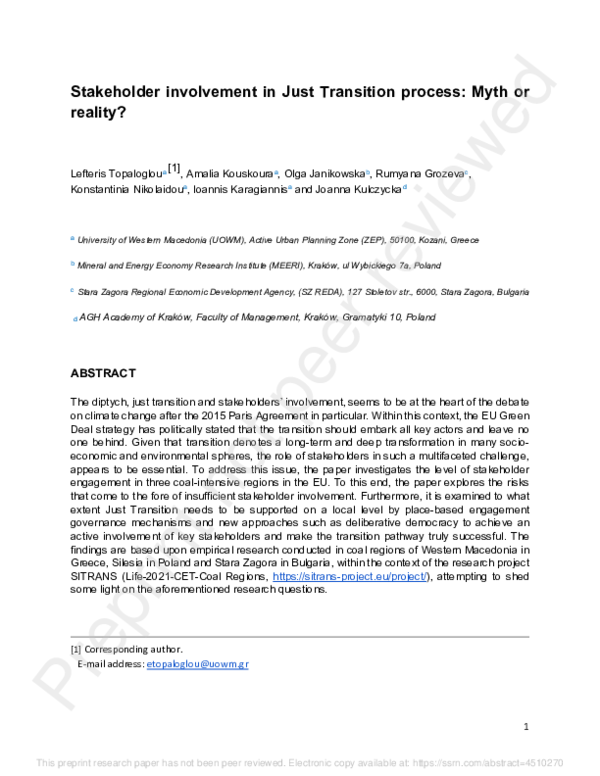 Stakeholder involvement in Just Transition process: Myth or reality?

Lefteris Topaloglou$^{a}$ $^{[1]}$, Amalia Kouskoura$^{a}$, Olga Janikowska$^{b}$, Rumyana Grozeva$^{c}$, Konstantinia Nikolaidou$^{a}$, Ioannis Karagiannis$^{a}$ and Joanna Kulczycka$^{d}$

$^{a}$ University of Western Macedonia (UOWM), Active Urban Planning Zone (ZEP), 50100, Kozani, Greece

$^{b}$ Mineral and Energy Economy Research Institute (MEERI), Kraków, ul Wybickiego 7a, Poland

$^{c}$ Stara Zagora Regional Economic Development Agency, (SZ REDA), 127 Stoletov str., 6000, Stara Zagora, Bulgaria

$^{d}$ AGH Academy of Kraków, Faculty of Management, Kraków, Gramatyki 10, Poland

ABSTRACT

The diptych, just transition and stakeholders' involvement, seems to be at the heart of the debate on climate change after the 2015 Paris Agreement in particular. Within this context, the EU Green Deal strategy has politically stated that the transition should embark all key actors and leave no one behind. Given that transition denotes a long-term and deep transformation in many socio-economic and environmental spheres, the role of stakeholders in such a multifaceted challenge, appears to be essential. To address this issue, the paper investigates the level of stakeholder engagement in three coal-intensive regions in the EU. To this end, the paper explores the risks that come to the fore of insufficient stakeholder involvement. Furthermore, it is examined to what extent Just Transition needs to be supported on a local level by place-based engagement governance mechanisms and new approaches such as deliberative democracy to achieve an active involvement of key stakeholders and make the transition pathway truly successful. The findings are based upon empirical research conducted in coal regions of Western Macedonia in Greece, Silesia in Poland and Stara Zagora in Bulgaria, within the context of the research project SITRANS (Life-2021-CET-Coal Regions, https://sitrans-project.eu/project/), attempting to shed some light on the aforementioned research questions.

[1] Corresponding author.
E-mail address: etopaloglou@uowm.gr

1

This preprint research paper has not been peer reviewed. Electronic copy available at: https://ssrn.com/abstract=4510270

Preprint not peer reviewed